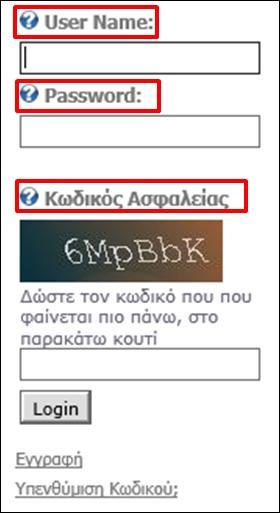 User Name:

Password:

Κωδικός Ασφαλείας

6MpBbK

Δώστε τον κωδικό που που φαίνεται πιο πάνω, στο παρακάτω κουτί

Login

Εγγραφή

Υπενθύμιση Κωδικού;